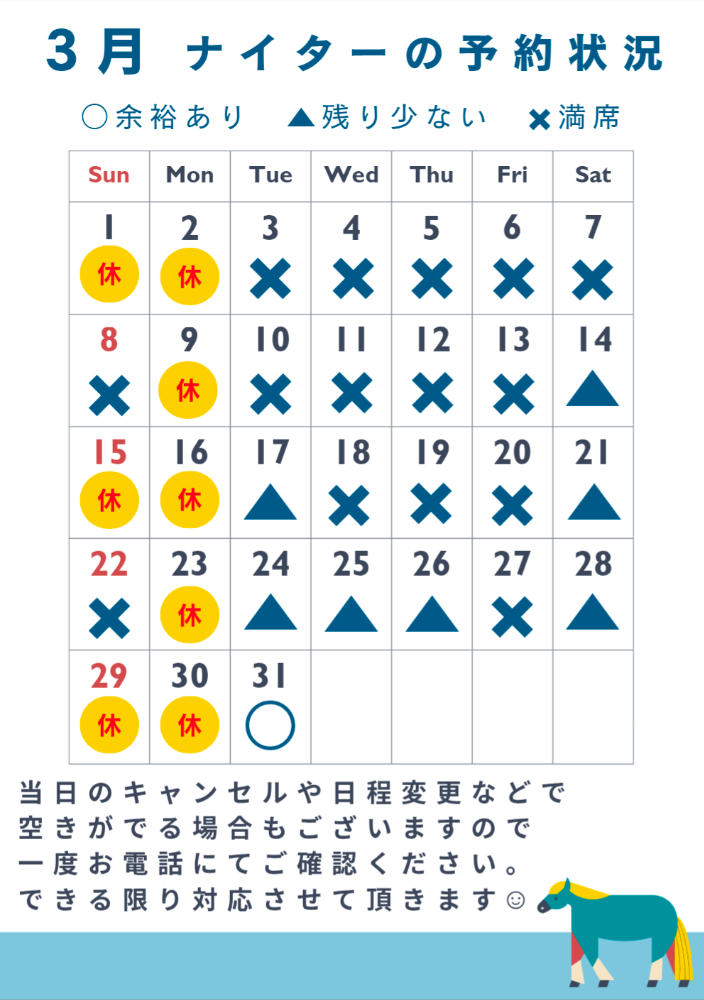 3月 ナイターの予約状況

○余裕あり ▲残り少ない ✖満席

| Sun | Mon | Tue | Wed | Thu | Fri | Sat |
|---|---|---|---|---|---|---|
| 1 休 | 2 休 | 3 ✖ | 4 ✖ | 5 ✖ | 6 ✖ | 7 ✖ |
| 8 ✖ | 9 休 | 10 ✖ | 11 ✖ | 12 ✖ | 13 ✖ | 14 ▲ |
| 15 休 | 16 休 | 17 ▲ | 18 ✖ | 19 ✖ | 20 ✖ | 21 ▲ |
| 22 ✖ | 23 休 | 24 ▲ | 25 ▲ | 26 ▲ | 27 ✖ | 28 ▲ |
| 29 休 | 30 休 | 31 ○ | | | | |

当日のキャンセルや日程変更などで空きがでる場合もございますので一度お電話にてご確認ください。できる限り対応させて頂きます☺